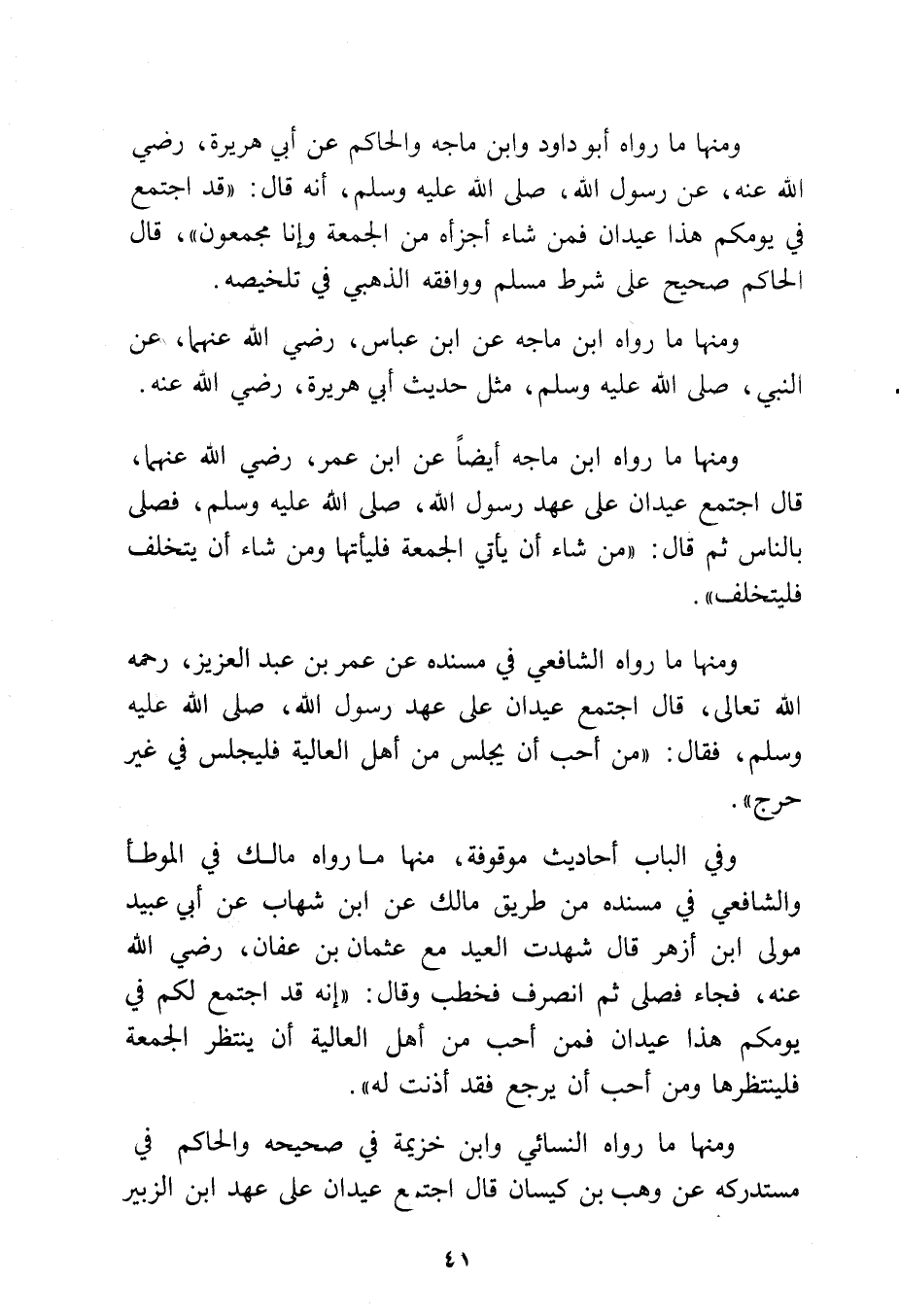 ومنها ما رواه أبو داود وابن ماجه والحاكم عن أبي هريرة، رضي الله عنه، عن رسول الله، صلى الله عليه وسلم، أنه قال: «قد اجتمع في يومكم هذا عيدان فمن شاء أجزأه من الجمعة وإنا مجمعون»، قال الحاكم صحيح على شرط مسلم ووافقه الذهبي في تلخيصه.

ومنها ما رواه ابن ماجه عن ابن عباس، رضي الله عنهما، عن النبي، صلى الله عليه وسلم، مثل حديث أبي هريرة، رضي الله عنه.

ومنها ما رواه ابن ماجه أيضاً عن ابن عمر، رضي الله عنهما، قال اجتمع عيدان على عهد رسول الله، صلى الله عليه وسلم، فصلى بالناس ثم قال: «من شاء أن يأتي الجمعة فليأتها ومن شاء أن يتخلف فليتخلف».

ومنها ما رواه الشافعي في مسنده عن عمر بن عبد العزيز، رحمه الله تعالى، قال اجتمع عيدان على عهد رسول الله، صلى الله عليه وسلم، فقال: «من أحب أن يجلس من أهل العالية فليجلس في غير حرج».

وفي الباب أحاديث موقوفة، منها ما رواه مالك في الموطأ والشافعي في مسنده من طريق مالك عن ابن شهاب عن أبي عبيد مولى ابن أزهر قال شهدت العيد مع عثمان بن عفان، رضي الله عنه، فجاء فصلى ثم انصرف فخطب وقال: «إنه قد اجتمع لكم في يومكم هذا عيدان فمن أحب من أهل العالية أن ينتظر الجمعة فلينتظرها ومن أحب أن يرجع فقد أذنت له».

ومنها ما رواه النسائي وابن خزيمة في صحيحه والحاكم في مستدركه عن وهب بن كيسان قال اجتمع عيدان على عهد ابن الزبير

٤١